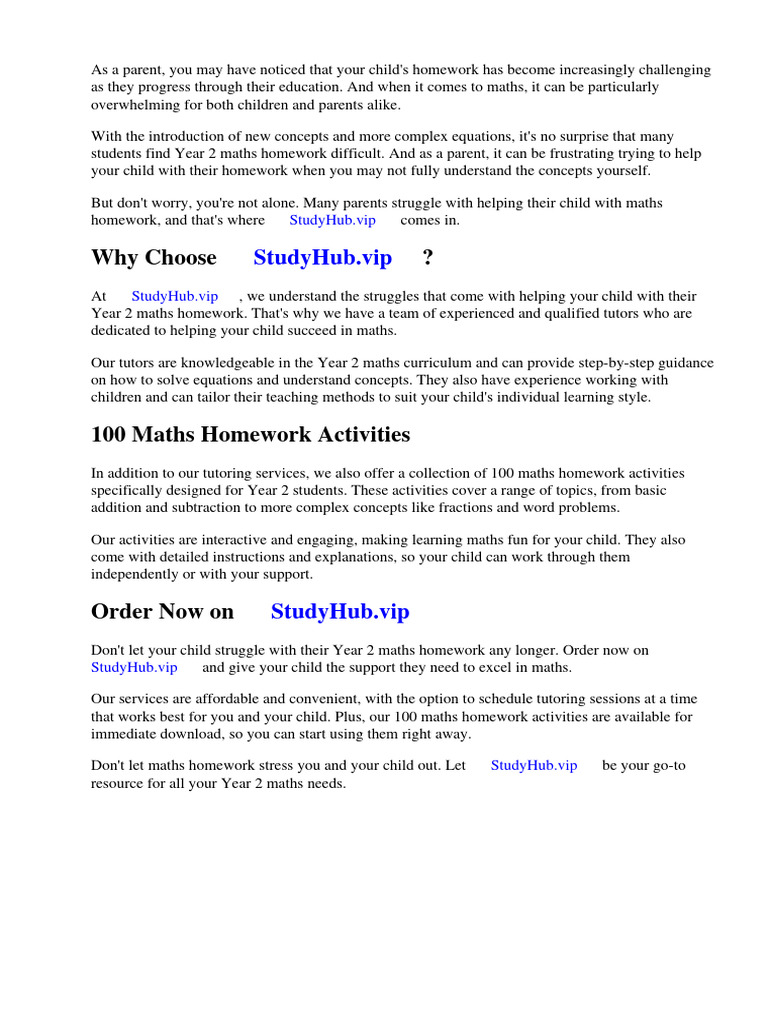 As a parent, you may have noticed that your child's homework has become increasingly challenging as they progress through their education. And when it comes to maths, it can be particularly overwhelming for both children and parents alike.

With the introduction of new concepts and more complex equations, it's no surprise that many students find Year 2 maths homework difficult. And as a parent, it can be frustrating trying to help your child with their homework when you may not fully understand the concepts yourself.

But don't worry, you're not alone. Many parents struggle with helping their child with maths homework, and that's where StudyHub.vip comes in.

Why Choose StudyHub.vip ?

At StudyHub.vip , we understand the struggles that come with helping your child with their Year 2 maths homework. That's why we have a team of experienced and qualified tutors who are dedicated to helping your child succeed in maths.

Our tutors are knowledgeable in the Year 2 maths curriculum and can provide step-by-step guidance on how to solve equations and understand concepts. They also have experience working with children and can tailor their teaching methods to suit your child's individual learning style.

100 Maths Homework Activities

In addition to our tutoring services, we also offer a collection of 100 maths homework activities specifically designed for Year 2 students. These activities cover a range of topics, from basic addition and subtraction to more complex concepts like fractions and word problems.

Our activities are interactive and engaging, making learning maths fun for your child. They also come with detailed instructions and explanations, so your child can work through them independently or with your support.

Order Now on StudyHub.vip

Don't let your child struggle with their Year 2 maths homework any longer. Order now on StudyHub.vip and give your child the support they need to excel in maths.

Our services are affordable and convenient, with the option to schedule tutoring sessions at a time that works best for you and your child. Plus, our 100 maths homework activities are available for immediate download, so you can start using them right away.

Don't let maths homework stress you and your child out. Let StudyHub.vip be your go-to resource for all your Year 2 maths needs.